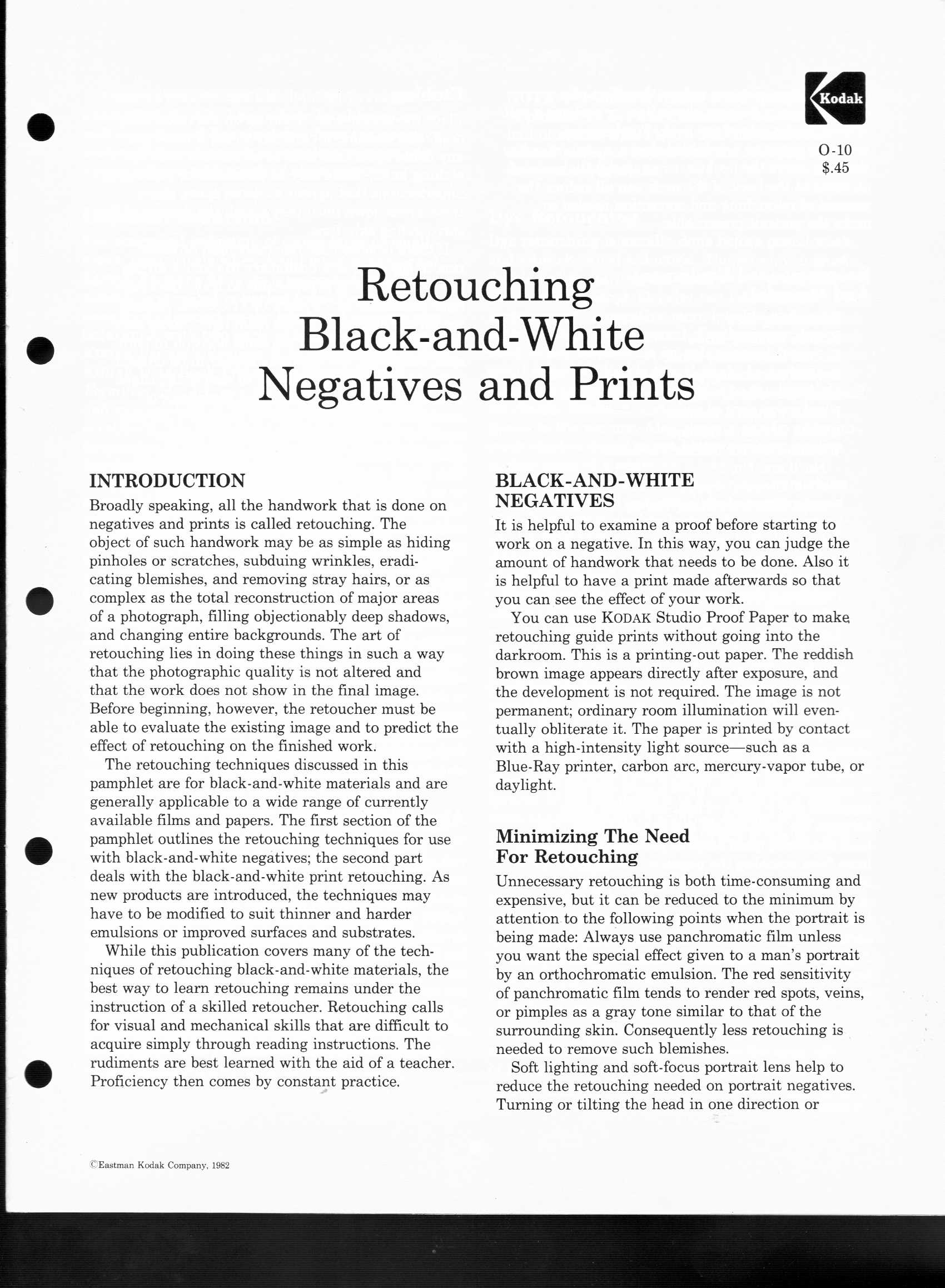 Kodak

O-10
$.45

Retouching Black-and-White Negatives and Prints

INTRODUCTION

Broadly speaking, all the handwork that is done on negatives and prints is called retouching. The object of such handwork may be as simple as hiding pinholes or scratches, subduing wrinkles, eradicating blemishes, and removing stray hairs, or as complex as the total reconstruction of major areas of a photograph, filling objectionably deep shadows, and changing entire backgrounds. The art of retouching lies in doing these things in such a way that the photographic quality is not altered and that the work does not show in the final image. Before beginning, however, the retoucher must be able to evaluate the existing image and to predict the effect of retouching on the finished work.

The retouching techniques discussed in this pamphlet are for black-and-white materials and are generally applicable to a wide range of currently available films and papers. The first section of the pamphlet outlines the retouching techniques for use with black-and-white negatives; the second part deals with the black-and-white print retouching. As new products are introduced, the techniques may have to be modified to suit thinner and harder emulsions or improved surfaces and substrates.

While this publication covers many of the techniques of retouching black-and-white materials, the best way to learn retouching remains under the instruction of a skilled retoucher. Retouching calls for visual and mechanical skills that are difficult to acquire simply through reading instructions. The rudiments are best learned with the aid of a teacher. Proficiency then comes by constant practice.

BLACK-AND-WHITE NEGATIVES

It is helpful to examine a proof before starting to work on a negative. In this way, you can judge the amount of handwork that needs to be done. Also it is helpful to have a print made afterwards so that you can see the effect of your work.

You can use KODAK Studio Proof Paper to make retouching guide prints without going into the darkroom. This is a printing-out paper. The reddish brown image appears directly after exposure, and the development is not required. The image is not permanent; ordinary room illumination will eventually obliterate it. The paper is printed by contact with a high-intensity light source—such as a Blue-Ray printer, carbon arc, mercury-vapor tube, or daylight.

Minimizing The Need For Retouching

Unnecessary retouching is both time-consuming and expensive, but it can be reduced to the minimum by attention to the following points when the portrait is being made: Always use panchromatic film unless you want the special effect given to a man's portrait by an orthochromatic emulsion. The red sensitivity of panchromatic film tends to render red spots, veins, or pimples as a gray tone similar to that of the surrounding skin. Consequently less retouching is needed to remove such blemishes.

Soft lighting and soft-focus portrait lens help to reduce the retouching needed on portrait negatives. Turning or tilting the head in one direction or

©Eastman Kodak Company, 1982